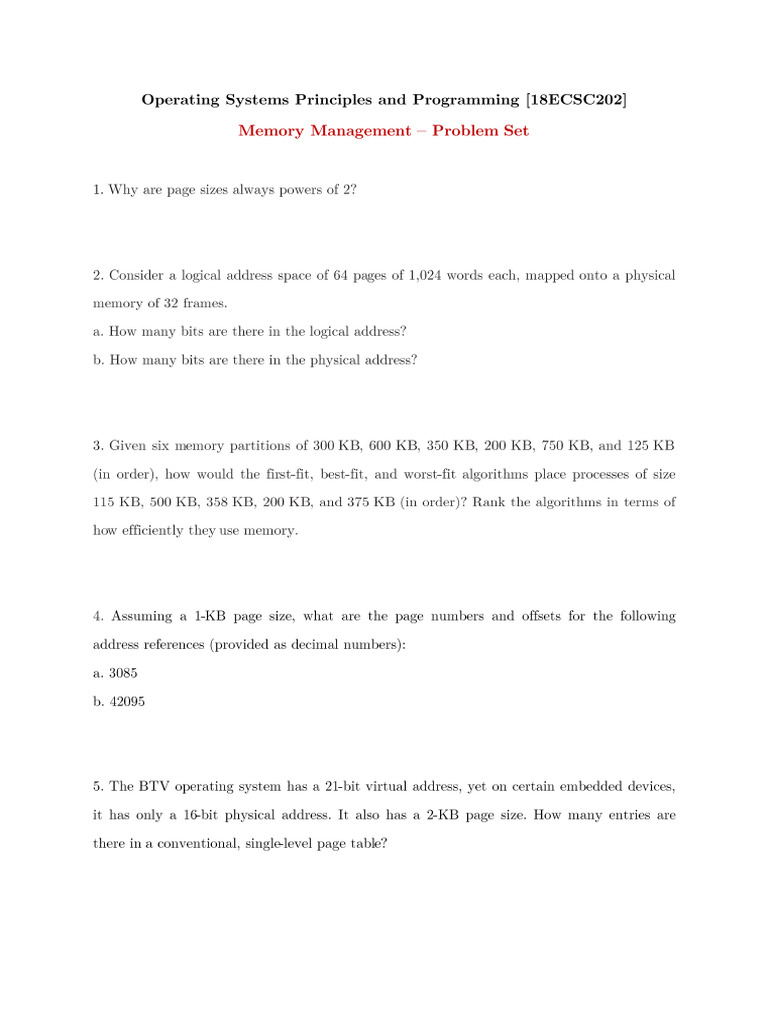 Operating Systems Principles and Programming [18ECSC202]

Memory Management – Problem Set

1. Why are page sizes always powers of 2?

2. Consider a logical address space of 64 pages of 1,024 words each, mapped onto a physical memory of 32 frames.

a. How many bits are there in the logical address?

b. How many bits are there in the physical address?

3. Given six memory partitions of 300 KB, 600 KB, 350 KB, 200 KB, 750 KB, and 125 KB (in order), how would the first-fit, best-fit, and worst-fit algorithms place processes of size 115 KB, 500 KB, 358 KB, 200 KB, and 375 KB (in order)? Rank the algorithms in terms of how efficiently they use memory.

4. Assuming a 1-KB page size, what are the page numbers and offsets for the following address references (provided as decimal numbers):

a. 3085

b. 42095

5. The BTV operating system has a 21-bit virtual address, yet on certain embedded devices, it has only a 16-bit physical address. It also has a 2-KB page size. How many entries are there in a conventional, single-level page table?